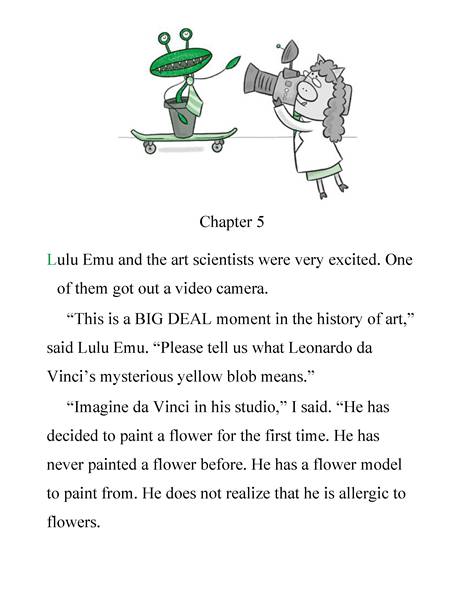 Chapter 5

Lulu Emu and the art scientists were very excited. One of them got out a video camera.

“This is a BIG DEAL moment in the history of art,” said Lulu Emu. “Please tell us what Leonardo da Vinci’s mysterious yellow blob means.”

“Imagine da Vinci in his studio,” I said. “He has decided to paint a flower for the first time. He has never painted a flower before. He has a flower model to paint from. He does not realize that he is allergic to flowers.